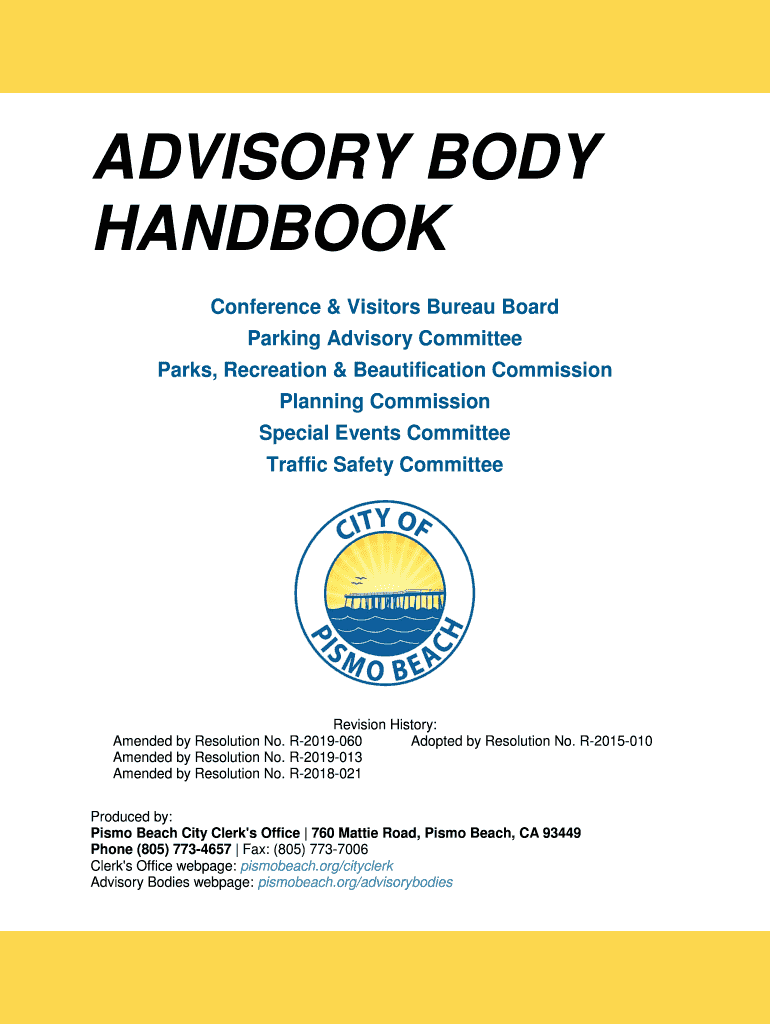 ADVISORY BODY HANDBOOK

Conference & Visitors Bureau Board
Parking Advisory Committee
Parks, Recreation & Beautification Commission
Planning Commission
Special Events Committee
Traffic Safety Committee

CITY OF
PISMO BEACH

Revision History:
Amended by Resolution No. R-2019-060
Amended by Resolution No. R-2019-013
Amended by Resolution No. R-2018-021
Adopted by Resolution No. R-2015-010

Produced by:
Pismo Beach City Clerk's Office | 760 Mattie Road, Pismo Beach, CA 93449
Phone (805) 773-4657 | Fax: (805) 773-7006
Clerk's Office webpage: pismobeach.org/cityclerk
Advisory Bodies webpage: pismobeach.org/advisorybodies